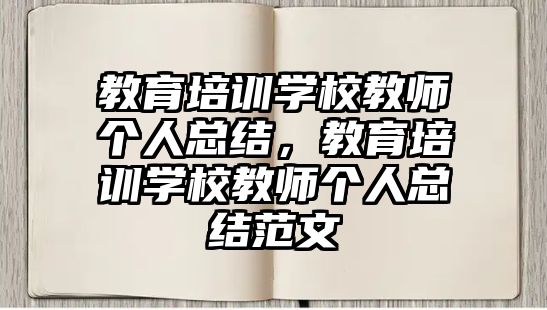 教育培训学校教师个人总结，教育培训学校教师个人总结范文